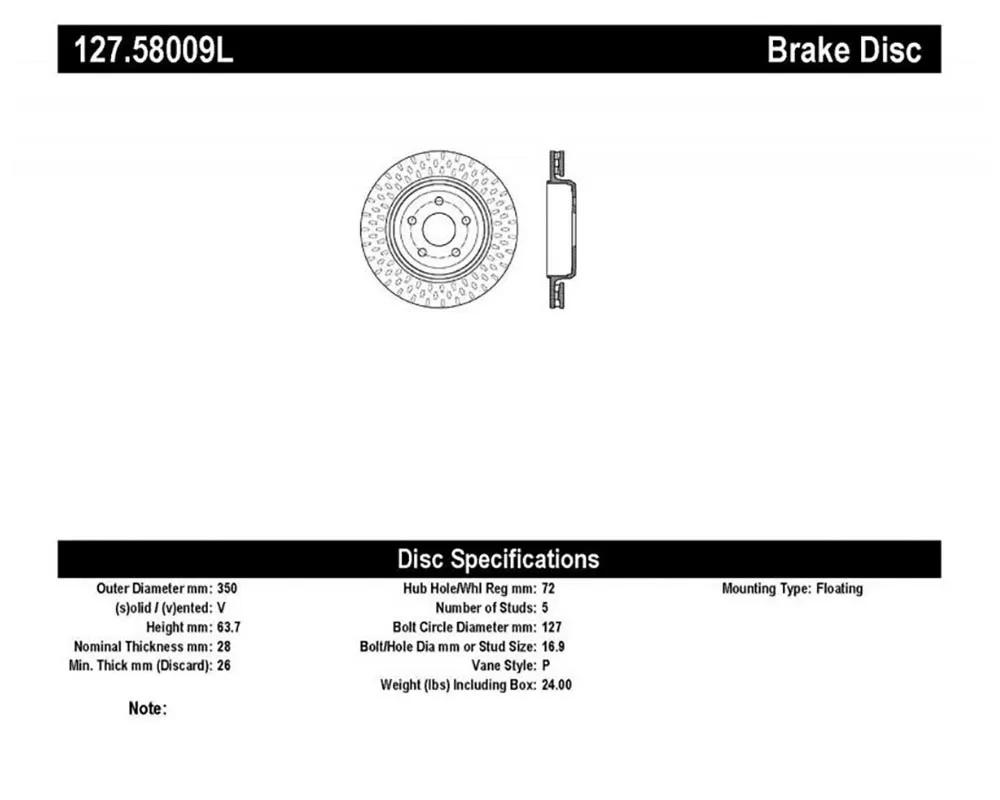 127.58009L

Brake Disc

Disc Specifications

Outer Diameter mm: 350
(s)olid / (v)ented: V
Height mm: 63.7
Nominal Thickness mm: 28
Min. Thick mm (Discard): 26

Hub Hole/Whl Reg mm: 72
Number of Studs: 5
Bolt Circle Diameter mm: 127
Bolt/Hole Dia mm or Stud Size: 16.9
Vane Style: P
Weight (lbs) Including Box: 24.00

Mounting Type: Floating

Note: